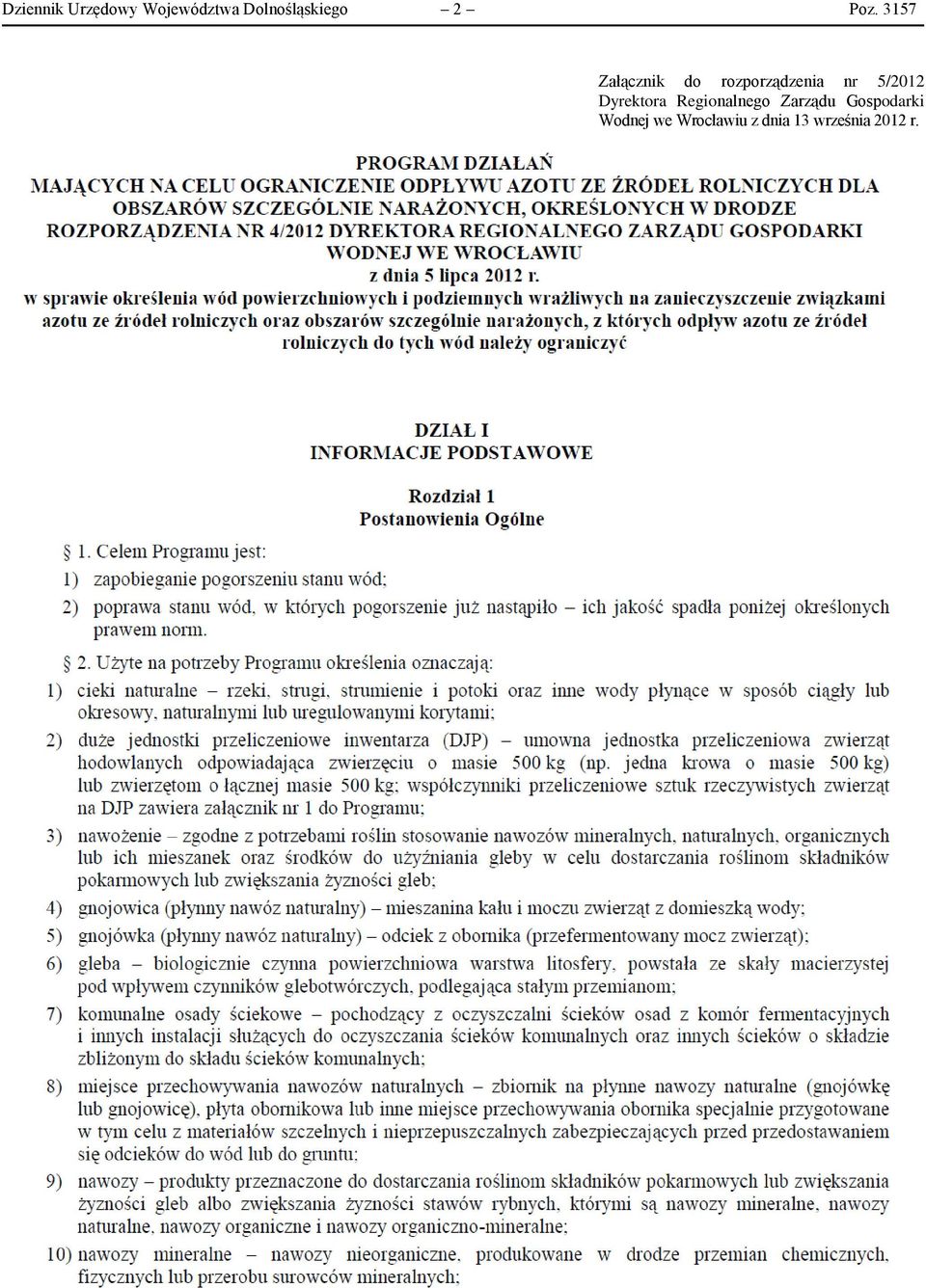 Dziennik Urzędowy Województwa Dolnośląskiego – 2 – Poz. 3157

Załącznik do rozporządzenia nr 5/2012 Dyrektora Regionalnego Zarządu Gospodarki Wodnej we Wrocławiu z dnia 13 września 2012 r.

PROGRAM DZIAŁAŃ
MAJĄCYCH NA CELU OGRANICZENIE ODPŁYWU AZOTU ZE ŹRÓDEŁ ROLNICZYCH DLA OBSZARÓW SZCZEGÓLNIE NARAŻONYCH, OKREŚLONYCH W DRODZE ROZPORZĄDZENIA NR 4/2012 DYREKTORA REGIONALNEGO ZARZĄDU GOSPODARKI WODNEJ WE WROCŁAWIU
z dnia 5 lipca 2012 r.
w sprawie określenia wód powierzchniowych i podziemnych wrażliwych na zanieczyszczenie związkami azotu ze źródeł rolniczych oraz obszarów szczególnie narażonych, z których odpływ azotu ze źródeł rolniczych do tych wód należy ograniczyć

DZIAŁ I
INFORMACJE PODSTAWOWE

Rozdział 1
Postanowienia Ogólne

§ 1. Celem Programu jest:
1) zapobieganie pogorszeniu stanu wód;
2) poprawa stanu wód, w których pogorszenie już nastąpiło – ich jakość spadła poniżej określonych prawem norm.

§ 2. Użyte na potrzeby Programu określenia oznaczają:
1) cieki naturalne – rzeki, strugi, strumienie i potoki oraz inne wody płynące w sposób ciągły lub okresowy, naturalnymi lub uregulowanymi korytami;
2) duże jednostki przeliczeniowe inwentarza (DJP) – umowna jednostka przeliczeniowa zwierząt hodowlanych odpowiadająca zwierzęciu o masie 500 kg (np. jedna krowa o masie 500 kg) lub zwierzętom o łącznej masie 500 kg; współczynniki przeliczeniowe sztuk rzeczywistych zwierząt na DJP zawiera załącznik nr 1 do Programu;
3) nawożenie – zgodne z potrzebami roślin stosowanie nawozów mineralnych, naturalnych, organicznych lub ich mieszanek oraz środków do użyźniania gleby w celu dostarczania roślinom składników pokarmowych lub zwiększania żyzności gleb;
4) gnojowica (płynny nawóz naturalny) – mieszanina kału i moczu zwierząt z domieszką wody;
5) gnojówka (płynny nawóz naturalny) – odciek z obornika (przefermentowany mocz zwierząt);
6) gleba – biologicznie czynna powierzchniowa warstwa litosfery, powstała ze skały macierzystej pod wpływem czynników glebotwórczych, podlegająca stałym przemianom;
7) komunalne osady ściekowe – pochodzący z oczyszczalni ścieków osad z komór fermentacyjnych i innych instalacji służących do oczyszczania ścieków komunalnych oraz innych ścieków o składzie zbliżonym do składu ścieków komunalnych;
8) miejsce przechowywania nawozów naturalnych – zbiornik na płynne nawozy naturalne (gnojówkę lub gnojowicę), płyta obornikowa lub inne miejsce przechowywania obornika specjalnie przygotowane w tym celu z materiałów szczelnych i nieprzepuszczalnych zabezpieczających przed przedostawaniem się odcieków do wód lub do gruntu;
9) nawozy – produkty przeznaczone do dostarczania roślinom składników pokarmowych lub zwiększania żyzności gleb albo zwiększania żyzności stawów rybnych, którymi są nawozy mineralne, nawozy naturalne, nawozy organiczne i nawozy organiczno-mineralne;
10) nawozy mineralne – nawozy nieorganiczne, produkowane w drodze przemian chemicznych, fizycznych lub przerobu surowców mineralnych;